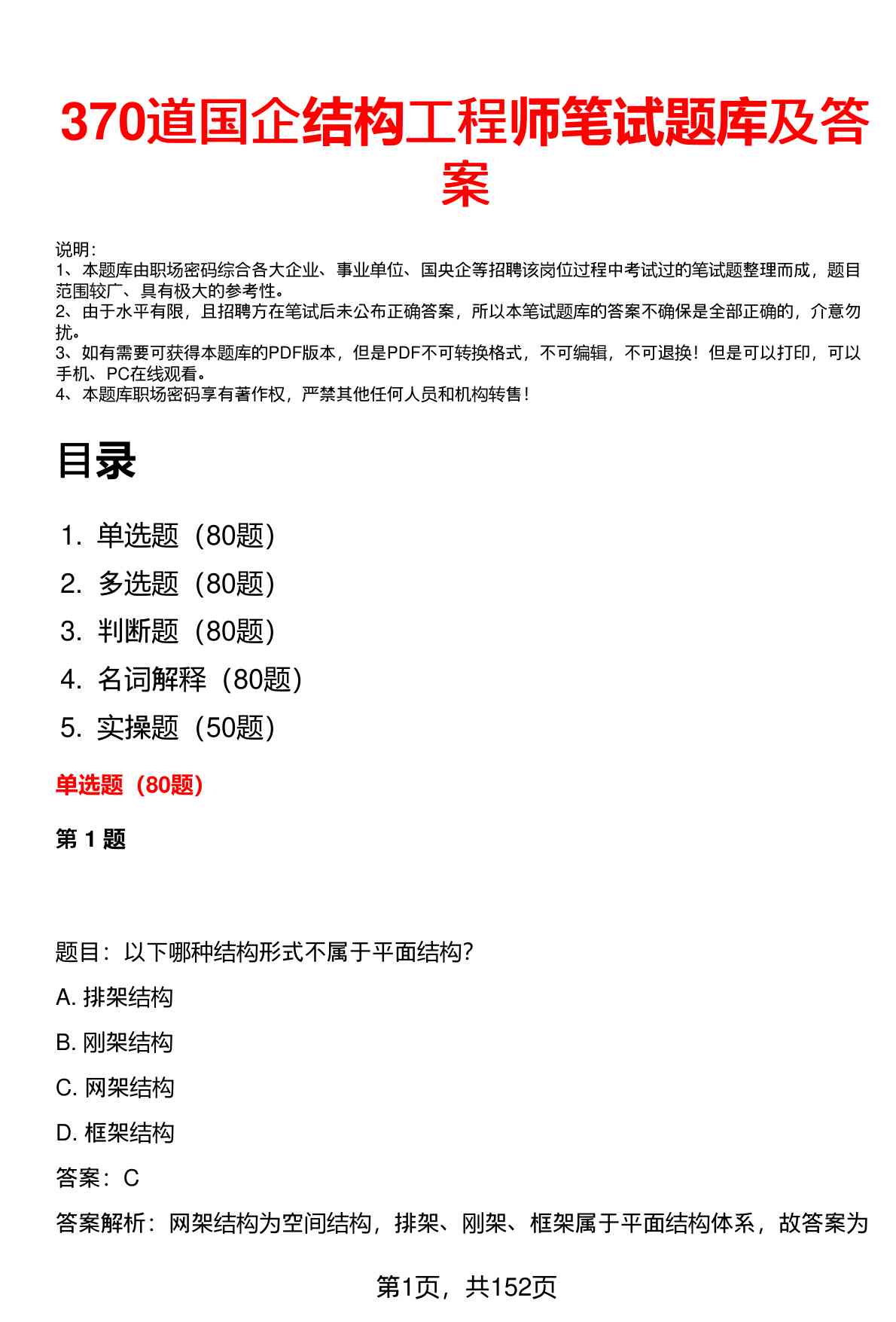 370道国企结构工程师笔试题库及答案

说明：
1、本题库由职场密码综合各大企业、事业单位、国央企等招聘该岗位过程中考试过的笔试题整理而成，题目范围较广、具有极大的参考性。
2、由于水平有限，且招聘方在笔试后未公布正确答案，所以本笔试题库的答案不确保是全部正确的，介意勿扰。
3、如有需要可获得本题库的PDF版本，但是PDF不可转换格式，不可编辑，不可退换！但是可以打印，可以手机、PC在线观看。
4、本题库职场密码享有著作权，严禁其他任何人员和机构转售！

目录

1. 单选题（80题）
2. 多选题（80题）
3. 判断题（80题）
4. 名词解释（80题）
5. 实操题（50题）

单选题（80题）

第 1 题

题目：以下哪种结构形式不属于平面结构?
A. 排架结构
B. 刚架结构
C. 网架结构
D. 框架结构
答案：C
答案解析：网架结构为空间结构，排架、刚架、框架属于平面结构体系，故答案为

第1页，共152页